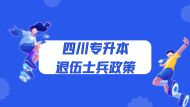 四川专升本
退伍士兵政策